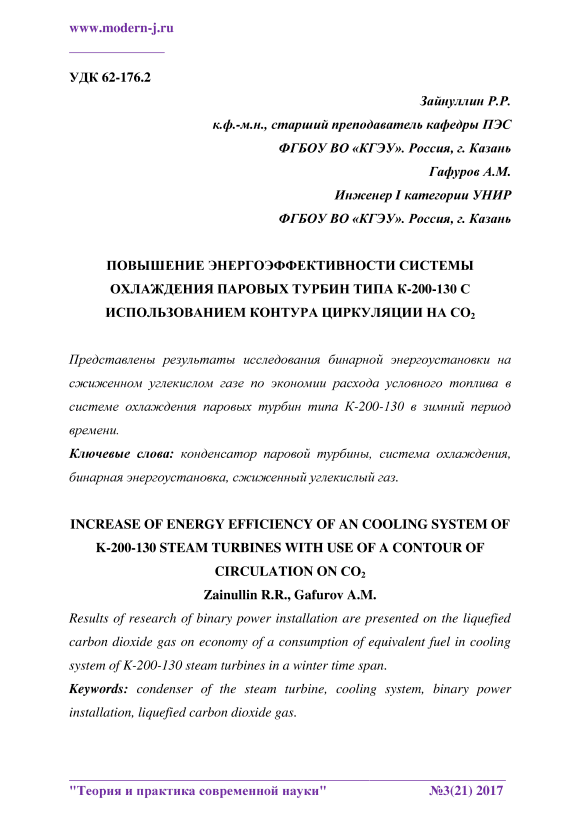 www.modern-j.ru

УДК 62-176.2

Зайнуллин Р.Р.
к.ф.-м.н., старший преподаватель кафедры ПЭС
ФГБОУ ВО «КГЭУ». Россия, г. Казань
Гафуров А.М.
Инженер I категории УНИР
ФГБОУ ВО «КГЭУ». Россия, г. Казань

ПОВЫШЕНИЕ ЭНЕРГОЭФФЕКТИВНОСТИ СИСТЕМЫ ОХЛАЖДЕНИЯ ПАРОВЫХ ТУРБИН ТИПА К-200-130 С ИСПОЛЬЗОВАНИЕМ КОНТУРА ЦИРКУЛЯЦИИ НА $CO_2$

Представлены результаты исследования бинарной энергоустановки на сжиженном углекислом газе по экономии расхода условного топлива в системе охлаждения паровых турбин типа К-200-130 в зимний период времени.

Ключевые слова: конденсатор паровой турбины, система охлаждения, бинарная энергоустановка, сжиженный углекислый газ.

INCREASE OF ENERGY EFFICIENCY OF AN COOLING SYSTEM OF K-200-130 STEAM TURBINES WITH USE OF A CONTOUR OF CIRCULATION ON $CO_2$

Zainullin R.R., Gafurov A.M.

Results of research of binary power installation are presented on the liquefied carbon dioxide gas on economy of a consumption of equivalent fuel in cooling system of K-200-130 steam turbines in a winter time span.

Keywords: condenser of the steam turbine, cooling system, binary power installation, liquefied carbon dioxide gas.

"Теория и практика современной науки" №3(21) 2017